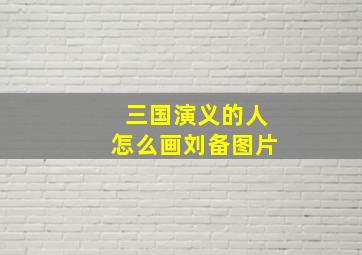 三国演义的人
怎么画刘备图片